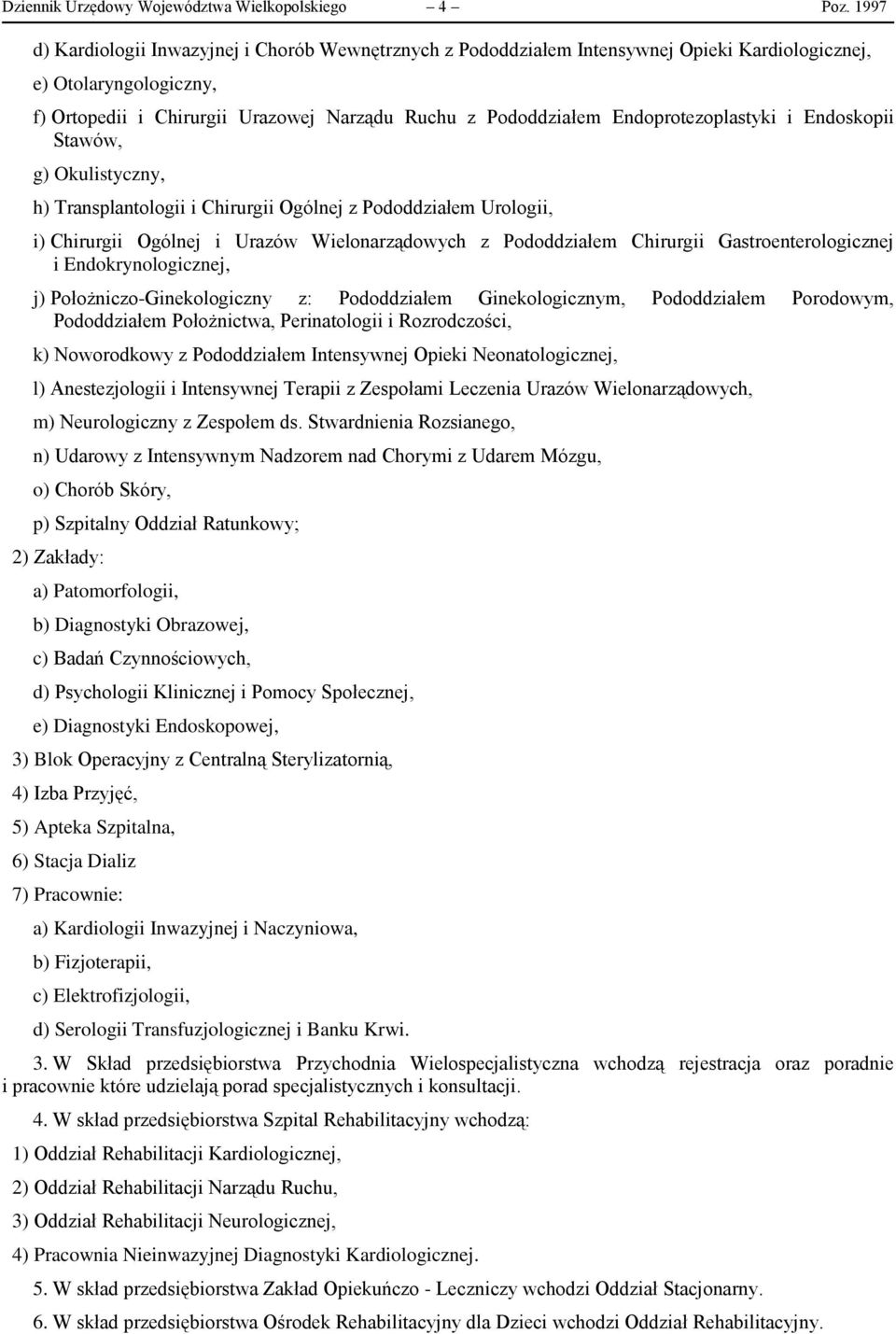 Dziennik Urzędowy Województwa Wielkopolskiego – 4 – Poz. 1997

d) Kardiologii Inwazyjnej i Chorób Wewnętrznych z Pododdziałem Intensywnej Opieki Kardiologicznej,

e) Otolaryngologiczny,

f) Ortopedii i Chirurgii Urazowej Narządu Ruchu z Pododdziałem Endoprotezoplastyki i Endoskopii Stawów,

g) Okulistyczny,

h) Transplantologii i Chirurgii Ogólnej z Pododdziałem Urologii,

i) Chirurgii Ogólnej i Urazów Wielonarządowych z Pododdziałem Chirurgii Gastroenterologicznej i Endokrynologicznej,

j) Położniczo-Ginekologiczny z: Pododdziałem Ginekologicznym, Pododdziałem Porodowym, Pododdziałem Położnictwa, Perinatologii i Rozrodczości,

k) Noworodkowy z Pododdziałem Intensywnej Opieki Neonatologicznej,

l) Anestezjologii i Intensywnej Terapii z Zespołami Leczenia Urazów Wielonarządowych,

m) Neurologiczny z Zespołem ds. Stwardnienia Rozsianego,

n) Udarowy z Intensywnym Nadzorem nad Chorymi z Udarem Mózgu,

o) Chorób Skóry,

p) Szpitalny Oddział Ratunkowy;

2) Zakłady:

a) Patomorfologii,

b) Diagnostyki Obrazowej,

c) Badań Czynnościowych,

d) Psychologii Klinicznej i Pomocy Społecznej,

e) Diagnostyki Endoskopowej,

3) Blok Operacyjny z Centralną Sterylizatornią,

4) Izba Przyjęć,

5) Apteka Szpitalna,

6) Stacja Dializ

7) Pracownie:

a) Kardiologii Inwazyjnej i Naczyniowa,

b) Fizjoterapii,

c) Elektrofizjologii,

d) Serologii Transfuzjologicznej i Banku Krwi.

3. W Skład przedsiębiorstwa Przychodnia Wielospecjalistyczna wchodzą rejestracja oraz poradnie i pracownie które udzielają porad specjalistycznych i konsultacji.

4. W skład przedsiębiorstwa Szpital Rehabilitacyjny wchodzą:

1) Oddział Rehabilitacji Kardiologicznej,

2) Oddział Rehabilitacji Narządu Ruchu,

3) Oddział Rehabilitacji Neurologicznej,

4) Pracownia Nieinwazyjnej Diagnostyki Kardiologicznej.

5. W skład przedsiębiorstwa Zakład Opiekuńczo - Leczniczy wchodzi Oddział Stacjonarny.

6. W skład przedsiębiorstwa Ośrodek Rehabilitacyjny dla Dzieci wchodzi Oddział Rehabilitacyjny.